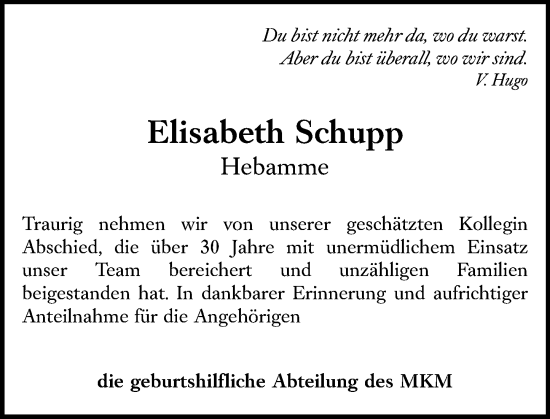 Du bist nicht mehr da, wo du warst.
Aber du bist überall, wo wir sind.
V. Hugo

Elisabeth Schupp
Hebamme

Traurig nehmen wir von unserer geschätzten Kollegin Abschied, die über 30 Jahre mit unermüdlichem Einsatz unser Team bereichert und unzähligen Familien beigestanden hat. In dankbarer Erinnerung und aufrichtiger Anteilnahme für die Angehörigen

die geburtshilfliche Abteilung des MKM